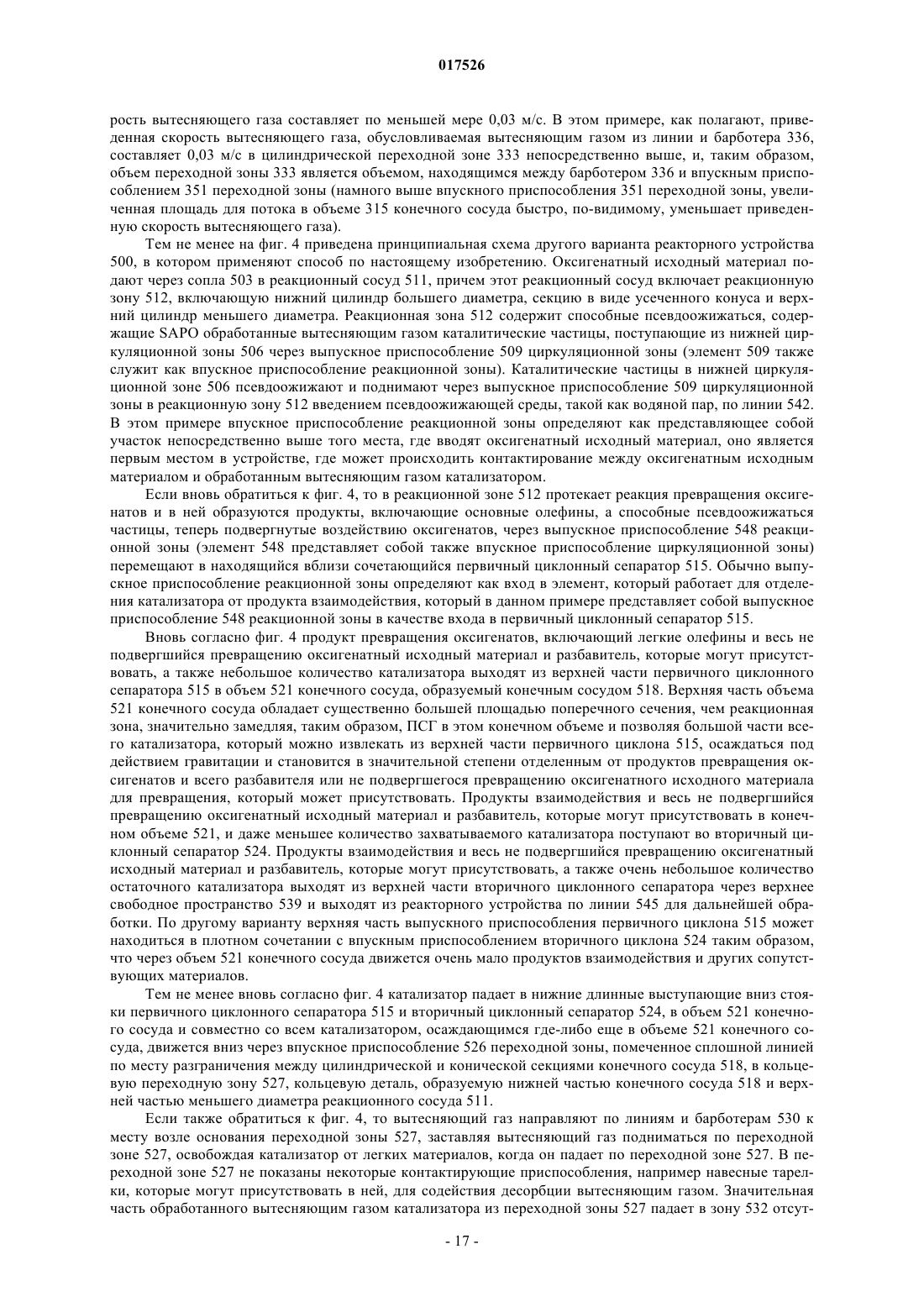 017526

рость вытесняющего газа составляет по меньшей мере 0,03 м/с. В этом примере, как полагают, приведенная скорость вытесняющего газа, обусловливаемая вытесняющим газом из линии и барботера 336, составляет 0,03 м/с в цилиндрической переходной зоне 333 непосредственно выше, и, таким образом, объем переходной зоны 333 является объемом, находящимся между барботером 336 и впускным приспособлением 351 переходной зоны (намного выше впускного приспособления 351 переходной зоны, увеличенная площадь для потока в объеме 315 конечного сосуда быстро, по-видимому, уменьшает приведенную скорость вытесняющего газа).

Тем не менее на фиг. 4 приведена принципиальная схема другого варианта реакторного устройства 500, в котором применяют способ по настоящему изобретению. Оксигенатный исходный материал подают через сопла 503 в реакционный сосуд 511, причем этот реакционный сосуд включает реакционную зону 512, включающую нижний цилиндр большего диаметра, секцию в виде усеченного конуса и верхний цилиндр меньшего диаметра. Реакционная зона 512 содержит способные псевдоожижаться, содержащие SAPO обработанные вытесняющим газом каталитические частицы, поступающие из нижней циркуляционной зоны 506 через выпускное приспособление 509 циркуляционной зоны (элемент 509 также служит как впускное приспособление реакционной зоны). Каталитические частицы в нижней циркуляционной зоне 506 псевдоожижают и поднимают через выпускное приспособление 509 циркуляционной зоны в реакционную зону 512 введением псевдоожижающей среды, такой как водяной пар, по линии 542. В этом примере впускное приспособление реакционной зоны определяют как представляющее собой участок непосредственно выше того места, где вводят оксигенатный исходный материал, оно является первым местом в устройстве, где может происходить контактирование между оксигенатным исходным материалом и обработанным вытесняющим газом катализатором.

Если вновь обратиться к фиг. 4, то в реакционной зоне 512 протекает реакция превращения оксигенатов и в ней образуются продукты, включающие основные олефины, а способные псевдоожижаться частицы, теперь подвергнутые воздействию оксигенатов, через выпускное приспособление 548 реакционной зоны (элемент 548 представляет собой также впускное приспособление циркуляционной зоны) перемещают в находящийся вблизи сочетающийся первичный циклонный сепаратор 515. Обычно выпускное приспособление реакционной зоны определяют как вход в элемент, который работает для отделения катализатора от продукта взаимодействия, который в данном примере представляет собой выпускное приспособление 548 реакционной зоны в качестве входа в первичный циклонный сепаратор 515.

Вновь согласно фиг. 4 продукт превращения оксигенатов, включающий легкие олефины и весь не подвергшийся превращению оксигенатный исходный материал и разбавитель, которые могут присутствовать, а также небольшое количество катализатора выходят из верхней части первичного циклонного сепаратора 515 в объем 521 конечного сосуда, образуемый конечным сосудом 518. Верхняя часть объема 521 конечного сосуда обладает существенно большей площадью поперечного сечения, чем реакционная зона, значительно замедляя, таким образом, ПСГ в этом конечном объеме и позволяя большой части всего катализатора, который можно извлекать из верхней части первичного циклона 515, осаждаться под действием гравитации и становится в значительной степени отделенным от продуктов превращения оксигенатов и всего разбавителя или не подвергшегося превращению оксигенатного исходного материала для превращения, который может присутствовать. Продукты взаимодействия и весь не подвергшийся превращению оксигенатный исходный материал и разбавитель, которые могут присутствовать в конечном объеме 521, и даже меньшее количество захватываемого катализатора поступают во вторичный циклонный сепаратор 524. Продукты взаимодействия и весь не подвергшийся превращению оксигенатный исходный материал и разбавитель, которые могут присутствовать, а также очень небольшое количество остаточного катализатора выходят из верхней части вторичного циклонного сепаратора через верхнее свободное пространство 539 и выходят из реакторного устройства по линии 545 для дальнейшей обработки. По другому варианту верхняя часть выпускного приспособления первичного циклона 515 может находиться в плотном сочетании с впускным приспособлением вторичного циклона 524 таким образом, что через объем 521 конечного сосуда движется очень мало продуктов взаимодействия и других сопутствующих материалов.

Тем не менее вновь согласно фиг. 4 катализатор падает в нижние длинные выступающие вниз стояки первичного циклонного сепаратора 515 и вторичный циклонный сепаратор 524, в объем 521 конечного сосуда и совместно со всем катализатором, осаждающимся где-либо еще в объеме 521 конечного сосуда, движется вниз через впускное приспособление 526 переходной зоны, помеченное сплошной линией по месту разграничения между цилиндрической и конической секциями конечного сосуда 518, в кольцевую переходную зону 527, кольцевую деталь, образуемую нижней частью конечного сосуда 518 и верхней частью меньшего диаметра реакционного сосуда 511.

Если также обратиться к фиг. 4, то вытесняющий газ направляют по линиям и барботерам 530 к месту возле основания переходной зоны 527, заставляя вытесняющий газ подниматься по переходной зоне 527, освобождая катализатор от легких материалов, когда он падает по переходной зоне 527. В переходной зоне 527 не показаны некоторые контактирующие приспособления, например навесные тарелки, которые могут присутствовать в ней, для содействия десорбции вытесняющим газом. Значительная часть обработанного вытесняющим газом катализатора из переходной зоны 527 падает в зону 532 отсут-

- 17 -